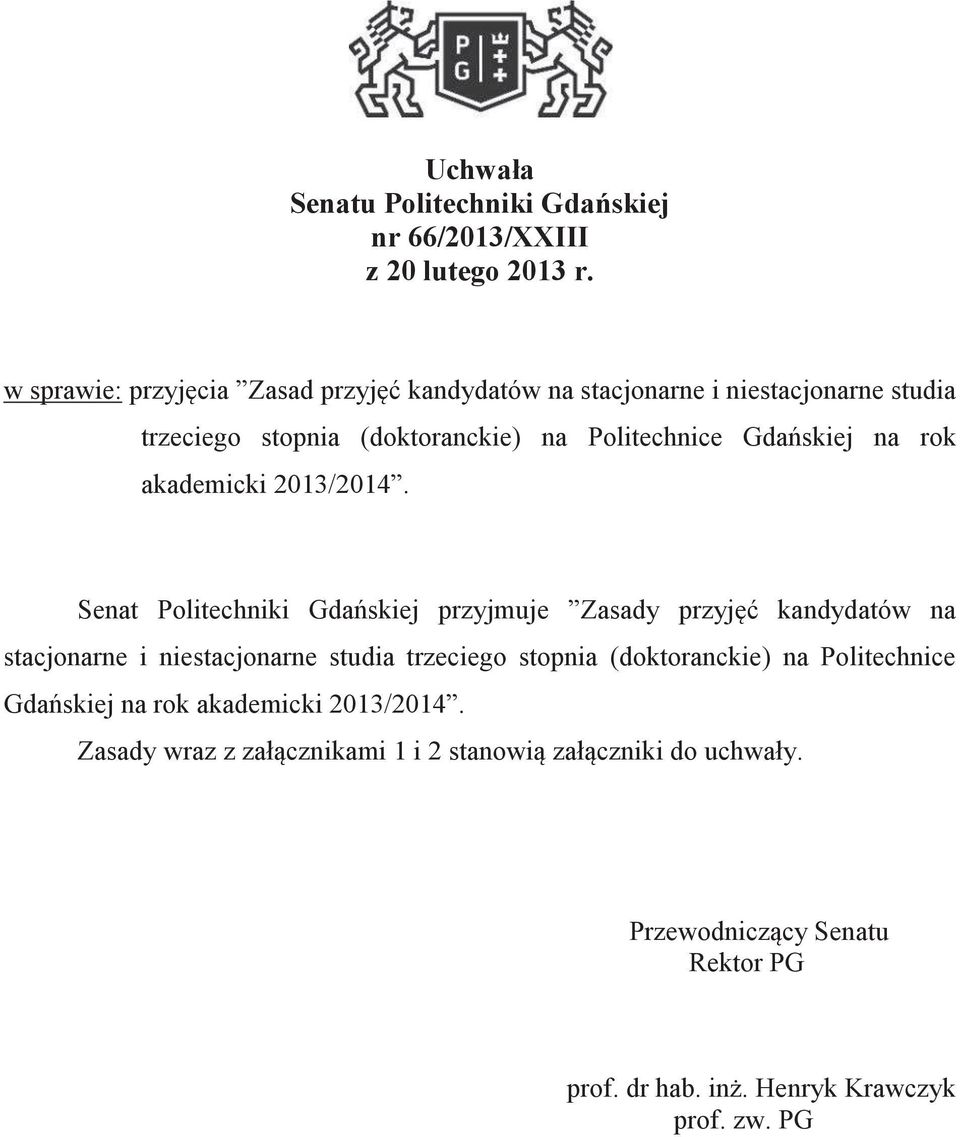 P G

Uchwała
Senatu Politechniki Gdańskiej
nr 66/2013/XXIII
z 20 lutego 2013 r.

w sprawie: przyjęcia ”Zasad przyjęć kandydatów na stacjonarne i niestacjonarne studia trzeciego stopnia (doktoranckie) na Politechnice Gdańskiej na rok akademicki 2013/2014”.

Senat Politechniki Gdańskiej przyjmuje ”Zasady przyjęć kandydatów na stacjonarne i niestacjonarne studia trzeciego stopnia (doktoranckie) na Politechnice Gdańskiej na rok akademicki 2013/2014”.

Zasady wraz z załącznikami 1 i 2 stanowią załączniki do uchwały.

Przewodniczący Senatu
Rektor PG

prof. dr hab. inż. Henryk Krawczyk
prof. zw. PG